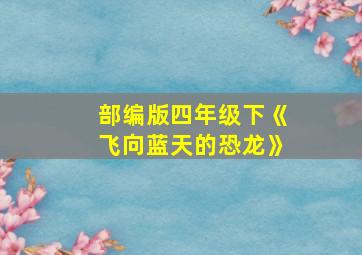 部编版四年级下《飞向蓝天的恐龙》